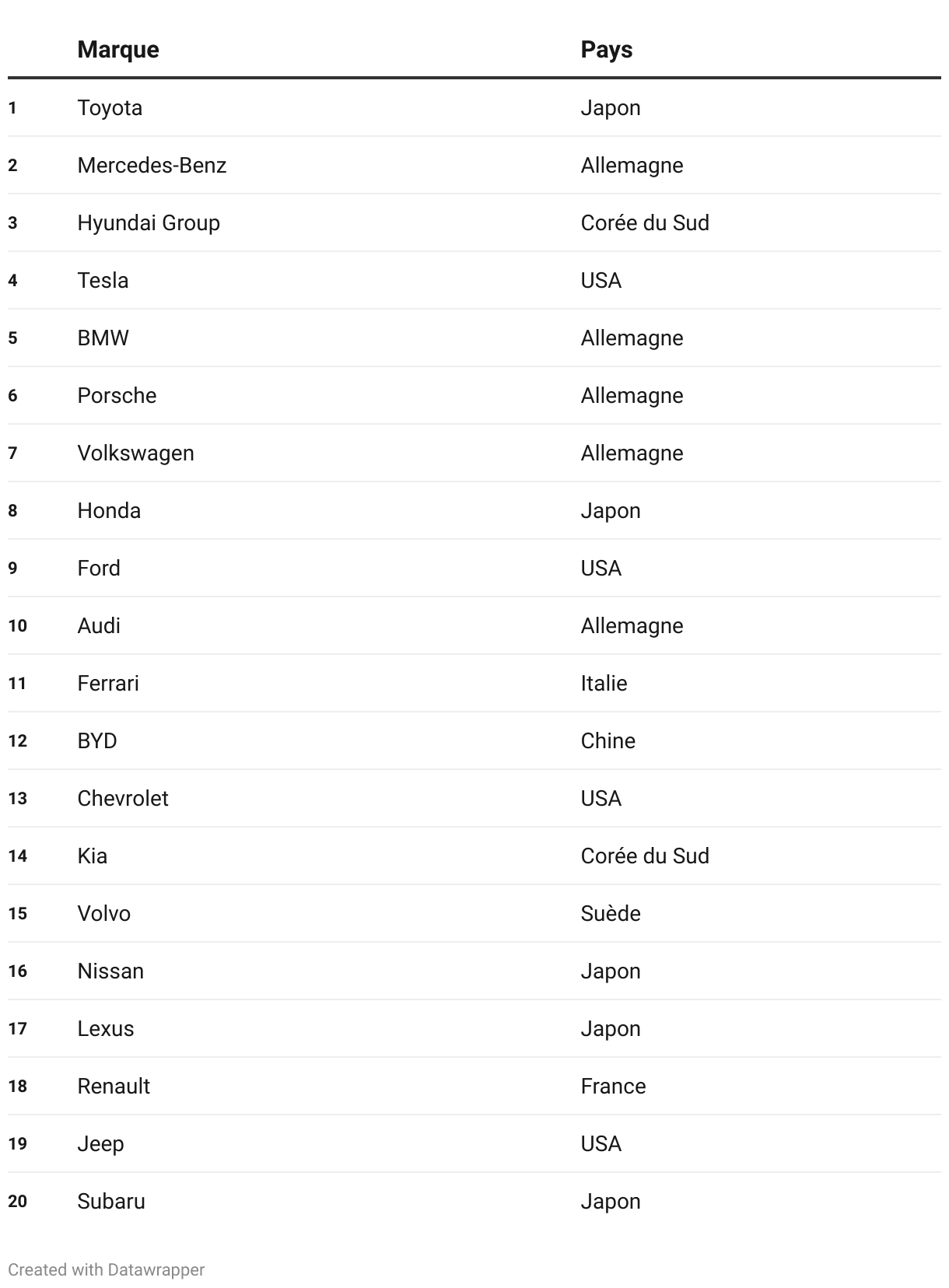 | | Marque | Pays |
|---|---|---|
| 1 | Toyota | Japon |
| 2 | Mercedes-Benz | Allemagne |
| 3 | Hyundai Group | Corée du Sud |
| 4 | Tesla | USA |
| 5 | BMW | Allemagne |
| 6 | Porsche | Allemagne |
| 7 | Volkswagen | Allemagne |
| 8 | Honda | Japon |
| 9 | Ford | USA |
| 10 | Audi | Allemagne |
| 11 | Ferrari | Italie |
| 12 | BYD | Chine |
| 13 | Chevrolet | USA |
| 14 | Kia | Corée du Sud |
| 15 | Volvo | Suède |
| 16 | Nissan | Japon |
| 17 | Lexus | Japon |
| 18 | Renault | France |
| 19 | Jeep | USA |
| 20 | Subaru | Japon |

Created with Datawrapper